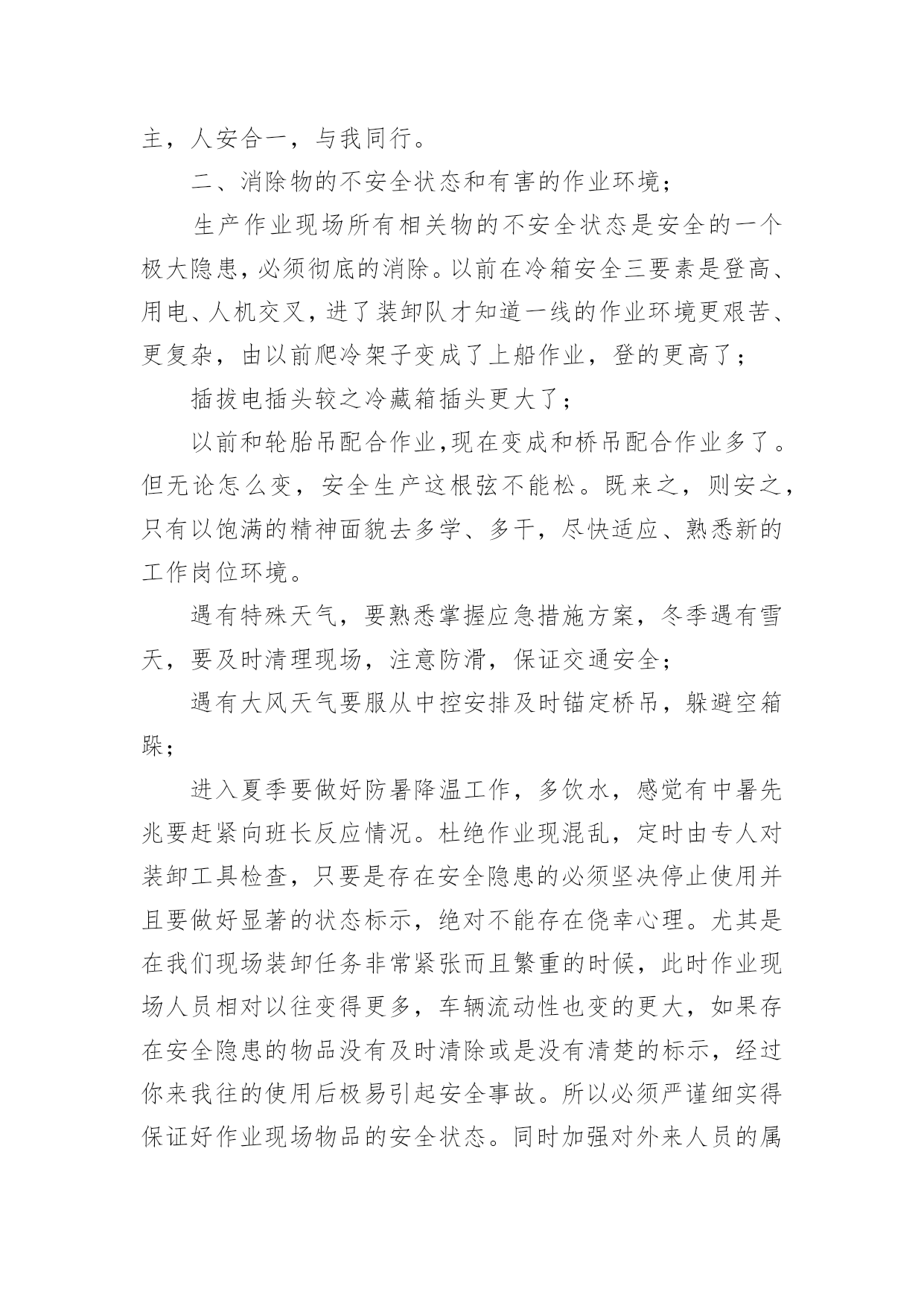 主，人安合一，与我同行。

二、消除物的不安全状态和有害的作业环境；

生产作业现场所有相关物的不安全状态是安全的一个极大隐患，必须彻底的消除。以前在冷箱安全三要素是登高、用电、人机交叉，进了装卸队才知道一线的作业环境更艰苦、更复杂，由以前爬冷架子变成了上船作业，登的更高了；

插拔电插头较之冷藏箱插头更大了；

以前和轮胎吊配合作业，现在变成和桥吊配合作业多了。但无论怎么变，安全生产这根弦不能松。既来之，则安之，只有以饱满的精神面貌去多学、多干，尽快适应、熟悉新的工作岗位环境。

遇有特殊天气，要熟悉掌握应急措施方案，冬季遇有雪天，要及时清理现场，注意防滑，保证交通安全；

遇有大风天气要服从中控安排及时锚定桥吊，躲避空箱跺；

进入夏季要做好防暑降温工作，多饮水，感觉有中暑先兆要赶紧向班长反应情况。杜绝作业现混乱，定时由专人对装卸工具检查，只要是存在安全隐患的必须坚决停止使用并且要做好显著的状态标示，绝对不能存在侥幸心理。尤其是在我们现场装卸任务非常紧张而且繁重的时候，此时作业现场人员相对以往变得更多，车辆流动性也变的更大，如果存在安全隐患的物品没有及时清除或是没有清楚的标示，经过你来我往的使用后极易引起安全事故。所以必须严谨细实得保证好作业现场物品的安全状态。同时加强对外来人员的属